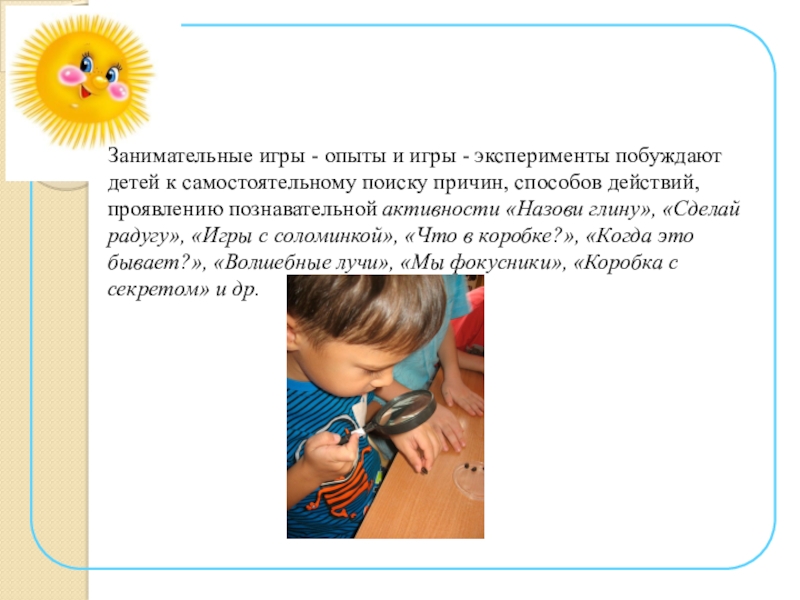 Занимательные игры - опыты и игры - эксперименты побуждают детей к самостоятельному поиску причин, способов действий, проявлению познавательной активности «Назови глину», «Сделай радугу», «Игры с соломинкой», «Что в коробке?», «Когда это бывает?», «Волшебные лучи», «Мы фокусники», «Коробка с секретом» и др.